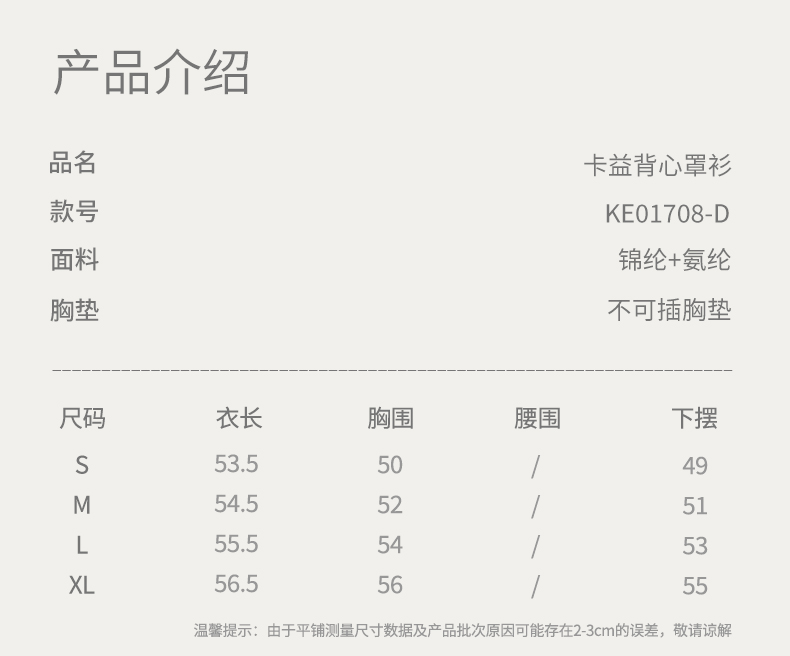 产品介绍

品名 卡益背心罩衫
款号 KE01708-D
面料 锦纶+氨纶
胸垫 不可插胸垫

| 尺码 | 衣长 | 胸围 | 腰围 | 下摆 |
|---|---|---|---|---|
| S | 53.5 | 50 | / | 49 |
| M | 54.5 | 52 | / | 51 |
| L | 55.5 | 54 | / | 53 |
| XL | 56.5 | 56 | / | 55 |

温馨提示：由于平铺测量尺寸数据及产品批次原因可能存在2-3cm的误差，敬请谅解